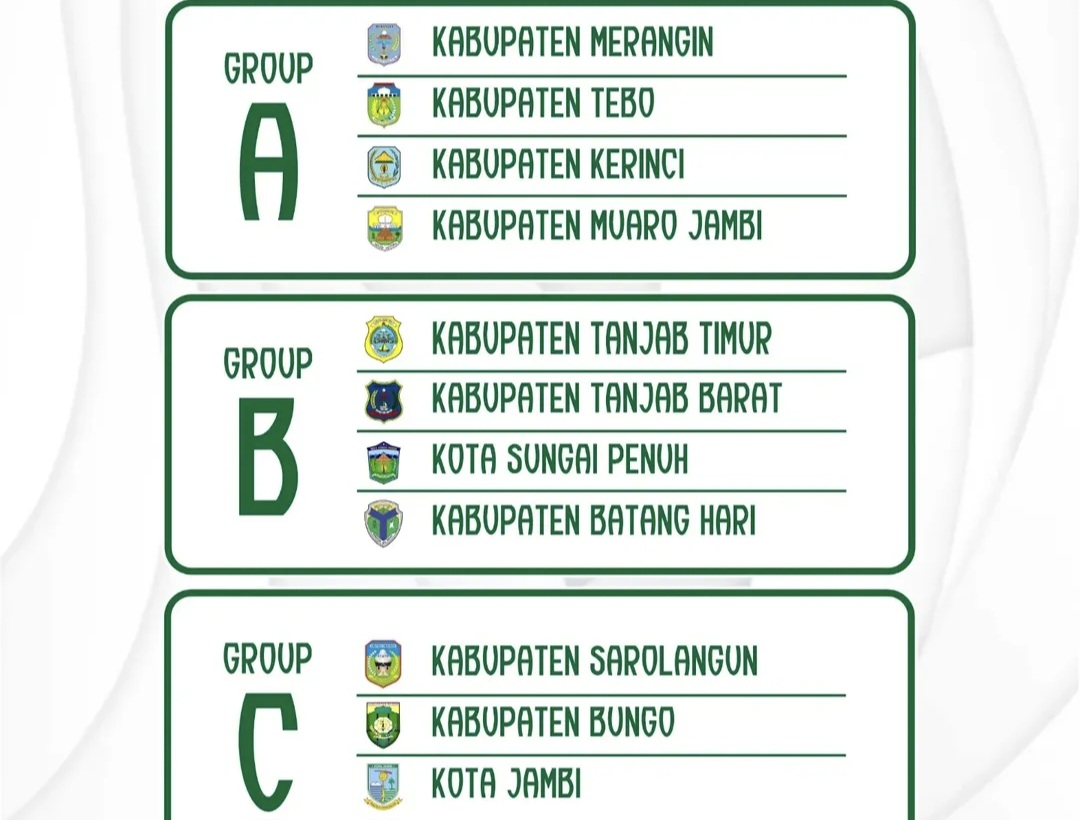 GROUP
A

KABUPATEN MERANGIN
KABUPATEN TEBO
KABUPATEN KERINCI
KABUPATEN MUARO JAMBI

GROUP
B

KABUPATEN TANJAB TIMUR
KABUPATEN TANJAB BARAT
KOTA SUNGAI PENUH
KABUPATEN BATANG HARI

GROUP
C

KABUPATEN SAROLANGUN
KABUPATEN BUNGO
KOTA JAMBI